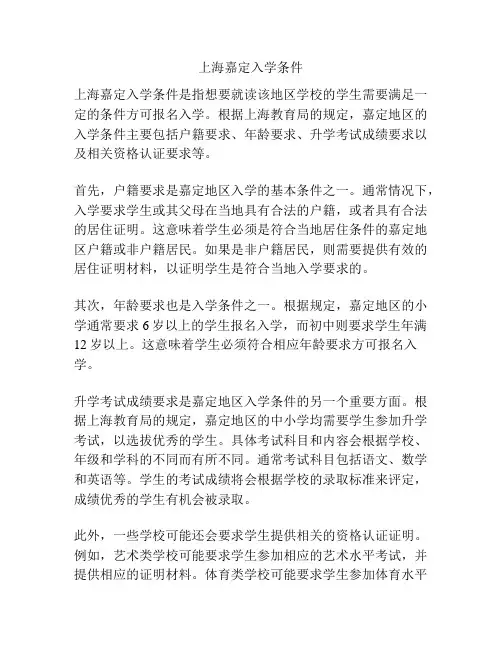 上海嘉定入学条件

上海嘉定入学条件是指想要就读该地区学校的学生需要满足一定的条件方可报名入学。根据上海教育局的规定，嘉定地区的入学条件主要包括户籍要求、年龄要求、升学考试成绩要求以及相关资格认证要求等。

首先，户籍要求是嘉定地区入学的基本条件之一。通常情况下，入学要求学生或其父母在当地具有合法的户籍，或者具有合法的居住证明。这意味着学生必须是符合当地居住条件的嘉定地区户籍或非户籍居民。如果是非户籍居民，则需要提供有效的居住证明材料，以证明学生是符合当地入学要求的。

其次，年龄要求也是入学条件之一。根据规定，嘉定地区的小学通常要求 6 岁以上的学生报名入学，而初中则要求学生年满 12 岁以上。这意味着学生必须符合相应年龄要求方可报名入学。

升学考试成绩要求是嘉定地区入学条件的另一个重要方面。根据上海教育局的规定，嘉定地区的中小学均需要学生参加升学考试，以选拔优秀的学生。具体考试科目和内容会根据学校、年级和学科的不同而有所不同。通常考试科目包括语文、数学和英语等。学生的考试成绩将会根据学校的录取标准来评定，成绩优秀的学生有机会被录取。

此外，一些学校可能还会要求学生提供相关的资格认证证明。例如，艺术类学校可能要求学生参加相应的艺术水平考试，并提供相应的证明材料。体育类学校可能要求学生参加体育水平